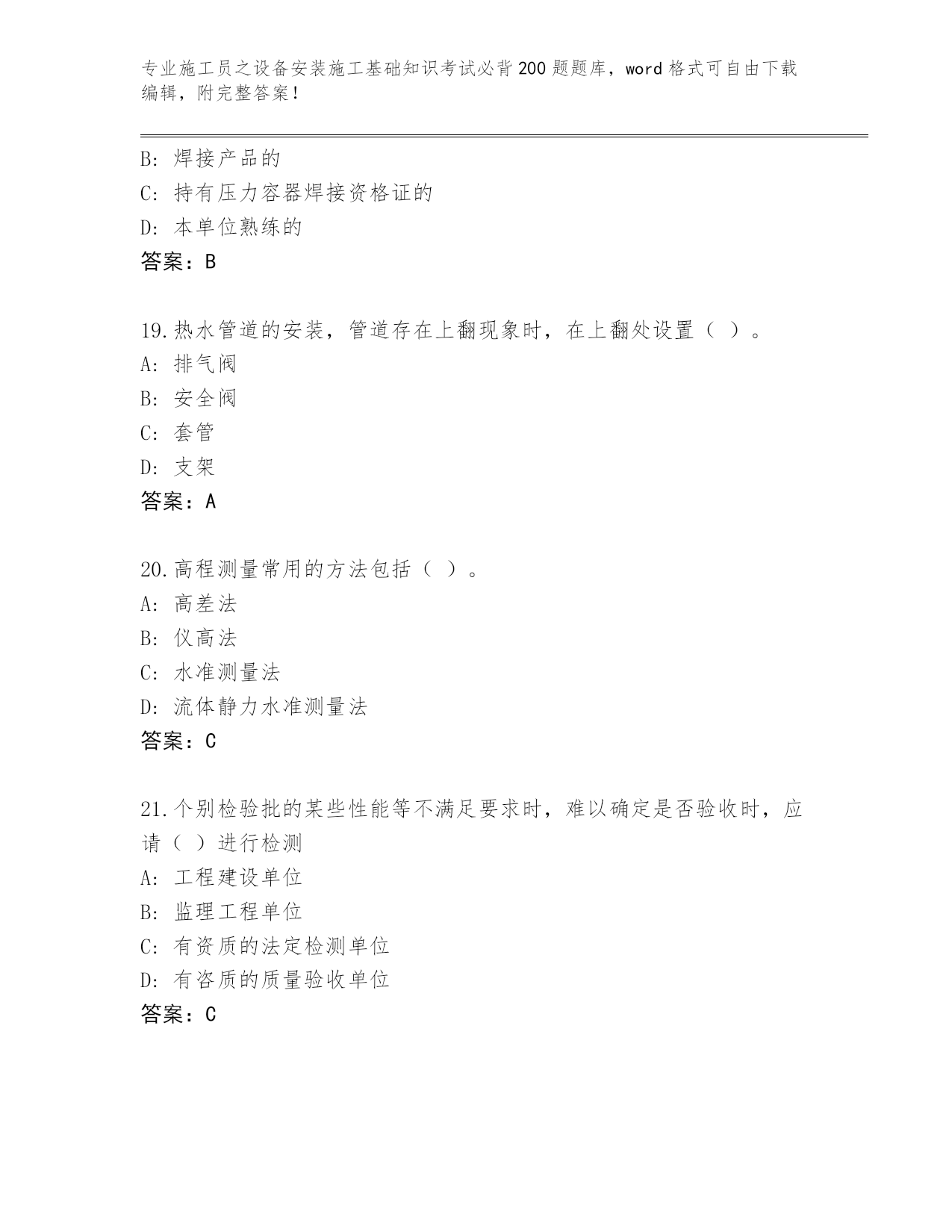 专业施工员之设备安装施工基础知识考试必背200题题库，word格式可自由下载编辑，附完整答案！

B: 焊接产品的
C: 持有压力容器焊接资格证的
D: 本单位熟练的
答案：B

19.热水管道的安装，管道存在上翻现象时，在上翻处设置（ ）。
A: 排气阀
B: 安全阀
C: 套管
D: 支架
答案：A

20.高程测量常用的方法包括（ ）。
A: 高差法
B: 仪高法
C: 水准测量法
D: 流体静力水准测量法
答案：C

21.个别检验批的某些性能等不满足要求时，难以确定是否验收时，应请（ ）进行检测
A: 工程建设单位
B: 监理工程单位
C: 有资质的法定检测单位
D: 有咨质的质量验收单位
答案：C